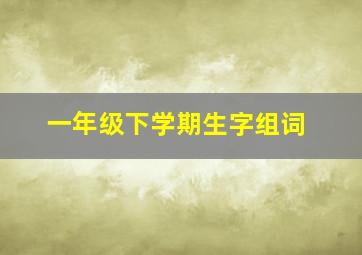 一年级下学期生字组词